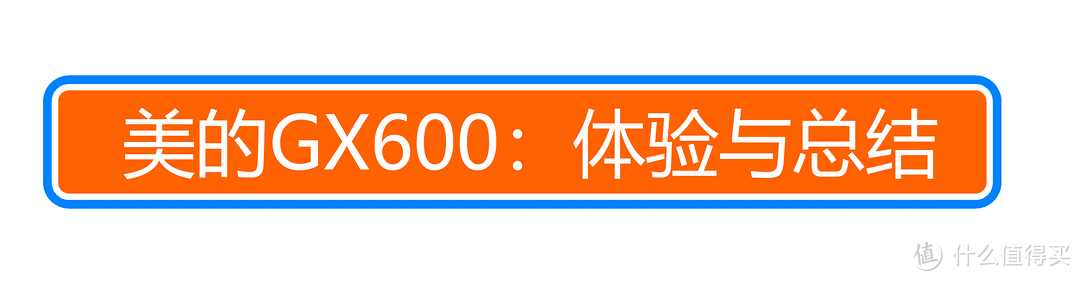 美的GX600：体验与总结

值 什么值得买